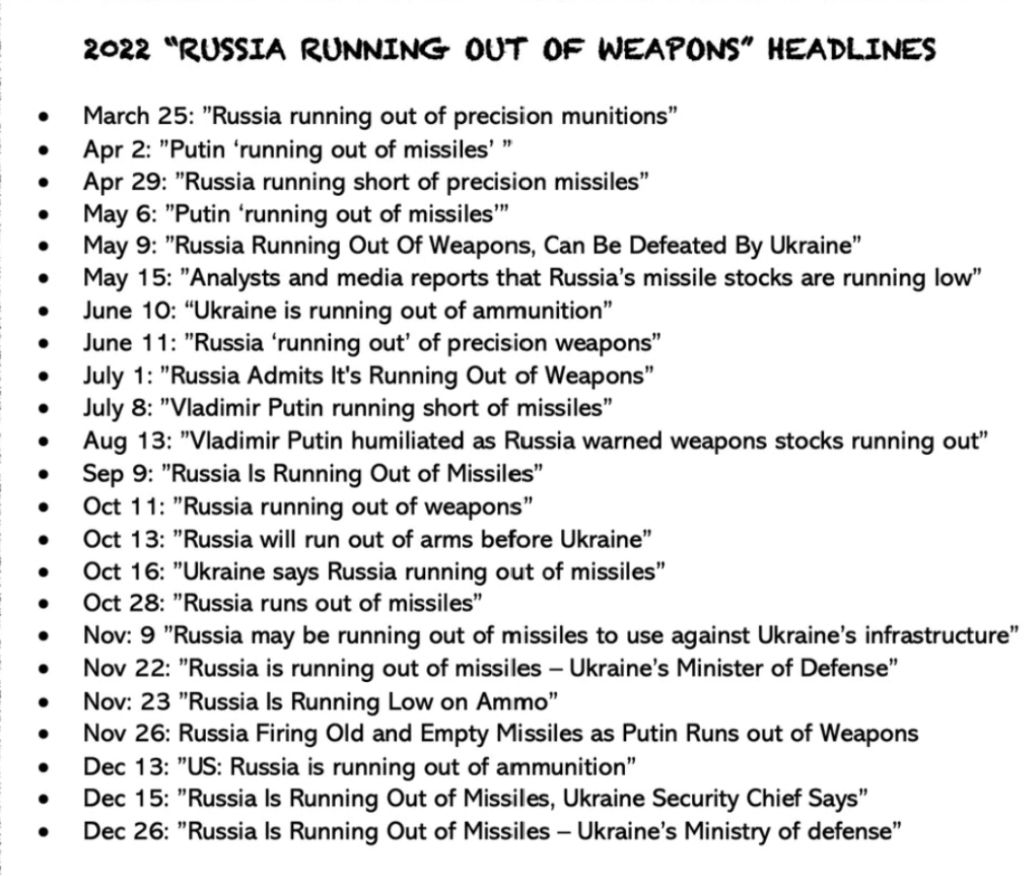 2022 "RUSSIA RUNNING OUT OF WEAPONS" HEADLINES

• March 25: "Russia running out of precision munitions"
• Apr 2: "Putin 'running out of missiles' "
• Apr 29: "Russia running short of precision missiles"
• May 6: "Putin 'running out of missiles'"
• May 9: "Russia Running Out Of Weapons, Can Be Defeated By Ukraine"
• May 15: "Analysts and media reports that Russia's missile stocks are running low"
• June 10: "Ukraine is running out of ammunition"
• June 11: "Russia 'running out' of precision weapons"
• July 1: "Russia Admits It's Running Out of Weapons"
• July 8: "Vladimir Putin running short of missiles"
• Aug 13: "Vladimir Putin humiliated as Russia warned weapons stocks running out"
• Sep 9: "Russia Is Running Out of Missiles"
• Oct 11: "Russia running out of weapons"
• Oct 13: "Russia will run out of arms before Ukraine"
• Oct 16: "Ukraine says Russia running out of missiles"
• Oct 28: "Russia runs out of missiles"
• Nov: 9 "Russia may be running out of missiles to use against Ukraine's infrastructure"
• Nov 22: "Russia is running out of missiles – Ukraine's Minister of Defense"
• Nov: 23 "Russia Is Running Low on Ammo"
• Nov 26: Russia Firing Old and Empty Missiles as Putin Runs out of Weapons
• Dec 13: "US: Russia is running out of ammunition"
• Dec 15: "Russia Is Running Out of Missiles, Ukraine Security Chief Says"
• Dec 26: "Russia Is Running Out of Missiles – Ukraine's Ministry of defense"